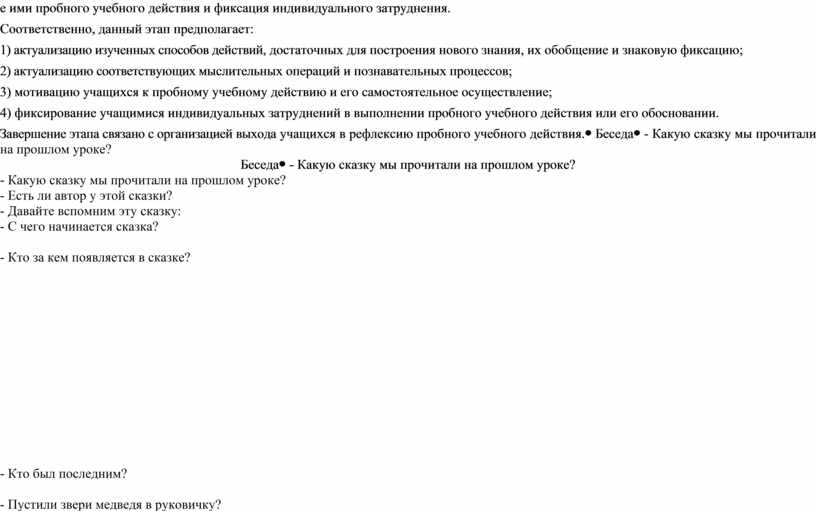 е ими пробного учебного действия и фиксация индивидуального затруднения.

Соответственно, данный этап предполагает:

1) актуализацию изученных способов действий, достаточных для построения нового знания, их обобщение и знаковую фиксацию;

2) актуализацию соответствующих мыслительных операций и познавательных процессов;

3) мотивацию учащихся к пробному учебному действию и его самостоятельное осуществление;

4) фиксирование учащимися индивидуальных затруднений в выполнении пробного учебного действия или его обосновании.

Завершение этапа связано с организацией выхода учащихся в рефлексию пробного учебного действия.• Беседа• - Какую сказку мы прочитали на прошлом уроке?

Беседа• - Какую сказку мы прочитали на прошлом уроке?

- Какую сказку мы прочитали на прошлом уроке?
- Есть ли автор у этой сказки?
- Давайте вспомним эту сказку:
- С чего начинается сказка?

- Кто за кем появляется в сказке?

- Кто был последним?

- Пустили звери медведя в руковичку?